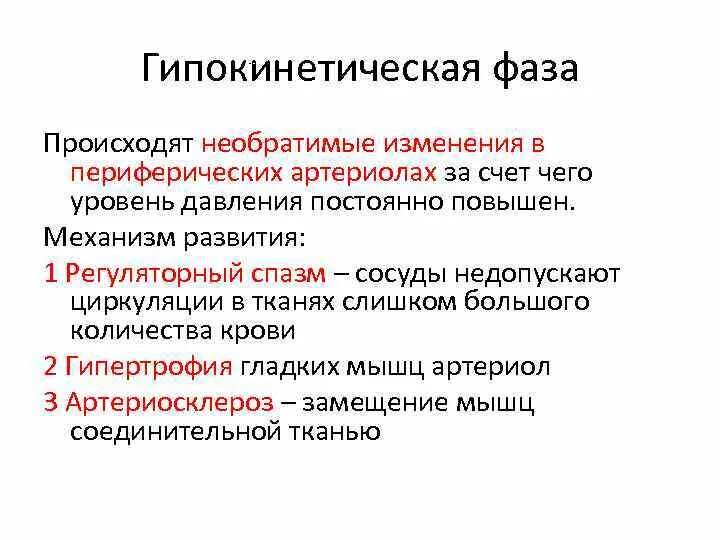 Гипокинетическая фаза

Происходят необратимые изменения в периферических артериолах за счет чего уровень давления постоянно повышен.

Механизм развития:

1 Регуляторный спазм – сосуды недопускают циркуляции в тканях слишком большого количества крови

2 Гипертрофия гладких мышц артериол

3 Артериосклероз – замещение мышц соединительной тканью